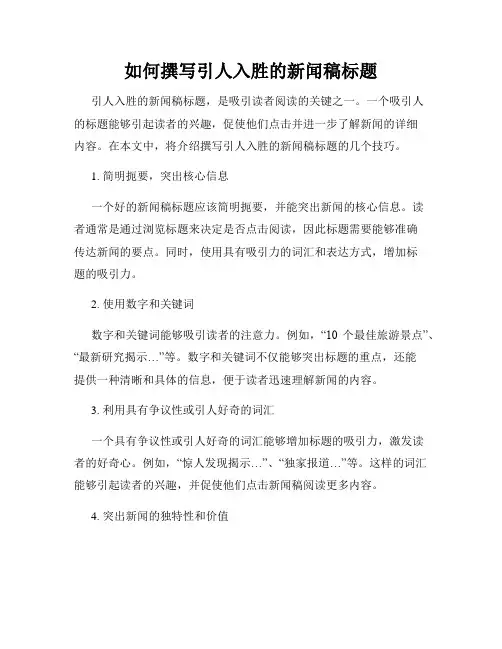 如何撰写引人入胜的新闻稿标题

引人入胜的新闻稿标题，是吸引读者阅读的关键之一。一个吸引人的标题能够引起读者的兴趣，促使他们点击并进一步了解新闻的详细内容。在本文中，将介绍撰写引人入胜的新闻稿标题的几个技巧。

1. 简明扼要，突出核心信息

一个好的新闻稿标题应该简明扼要，并能突出新闻的核心信息。读者通常是通过浏览标题来决定是否点击阅读，因此标题需要能够准确传达新闻的要点。同时，使用具有吸引力的词汇和表达方式，增加标题的吸引力。

2. 使用数字和关键词

数字和关键词能够吸引读者的注意力。例如，“10 个最佳旅游景点”、“最新研究揭示…”等。数字和关键词不仅能够突出标题的重点，还能提供一种清晰和具体的信息，便于读者迅速理解新闻的内容。

3. 利用具有争议性或引人好奇的词汇

一个具有争议性或引人好奇的词汇能够增加标题的吸引力，激发读者的好奇心。例如，“惊人发现揭示…”、“独家报道…”等。这样的词汇能够引起读者的兴趣，并促使他们点击新闻稿阅读更多内容。

4. 突出新闻的独特性和价值